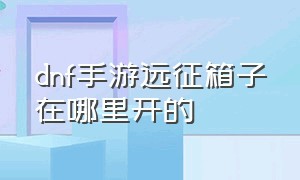 dnf手游远征箱子在哪里开的